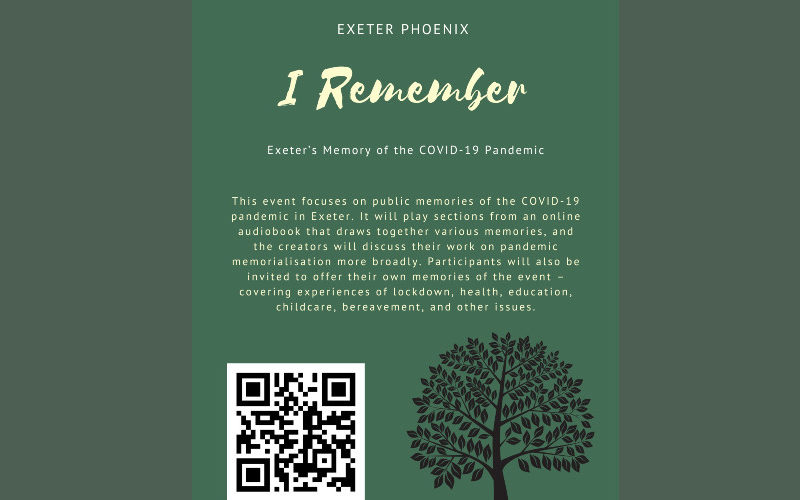 EXETER PHOENIX

I Remember

Exeter's Memory of the COVID-19 Pandemic

This event focuses on public memories of the COVID-19 pandemic in Exeter. It will play sections from an online audiobook that draws together various memories, and the creators will discuss their work on pandemic memorialisation more broadly. Participants will also be invited to offer their own memories of the event – covering experiences of lockdown, health, education, childcare, bereavement, and other issues.